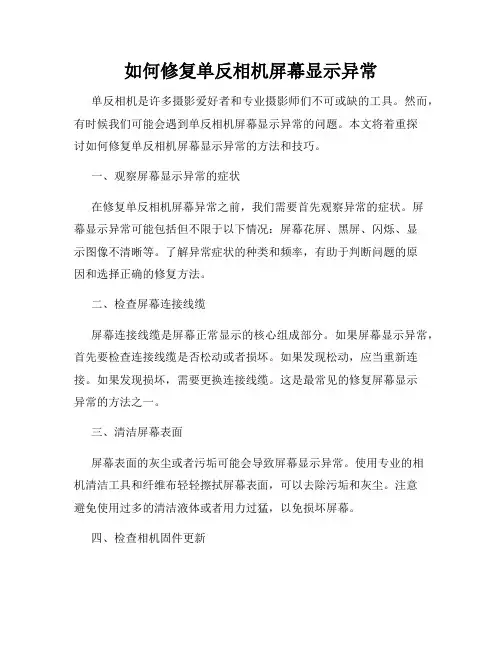 如何修复单反相机屏幕显示异常

单反相机是许多摄影爱好者和专业摄影师们不可或缺的工具。然而，有时候我们可能会遇到单反相机屏幕显示异常的问题。本文将着重探讨如何修复单反相机屏幕显示异常的方法和技巧。

一、观察屏幕显示异常的症状

在修复单反相机屏幕异常之前，我们需要首先观察异常的症状。屏幕显示异常可能包括但不限于以下情况：屏幕花屏、黑屏、闪烁、显示图像不清晰等。了解异常症状的种类和频率，有助于判断问题的原因和选择正确的修复方法。

二、检查屏幕连接线缆

屏幕连接线缆是屏幕正常显示的核心组成部分。如果屏幕显示异常，首先要检查连接线缆是否松动或者损坏。如果发现松动，应当重新连接。如果发现损坏，需要更换连接线缆。这是最常见的修复屏幕显示异常的方法之一。

三、清洁屏幕表面

屏幕表面的灰尘或者污垢可能会导致屏幕显示异常。使用专业的相机清洁工具和纤维布轻轻擦拭屏幕表面，可以去除污垢和灰尘。注意避免使用过多的清洁液体或者用力过猛，以免损坏屏幕。

四、检查相机固件更新